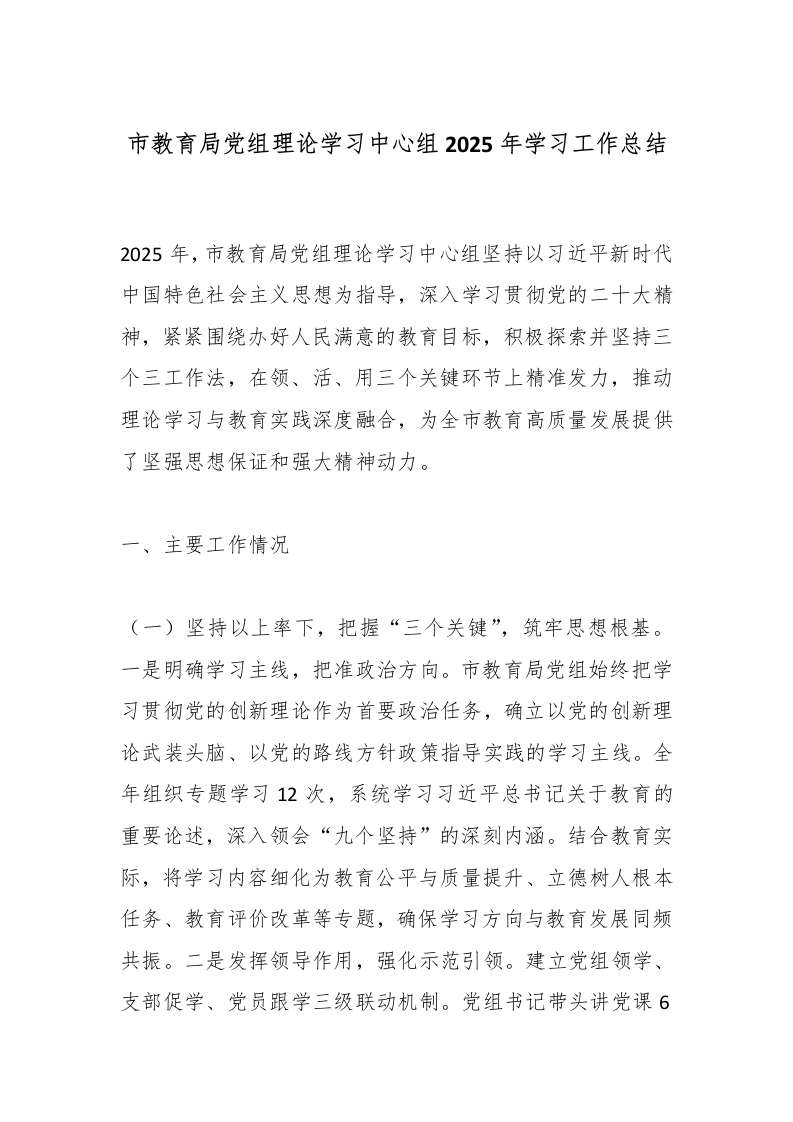 市教育局党组理论学习中心组2025年学习工作总结

2025年，市教育局党组理论学习中心组坚持以习近平新时代中国特色社会主义思想为指导，深入学习贯彻党的二十大精神，紧紧围绕办好人民满意的教育目标，积极探索并坚持三个三工作法，在领、活、用三个关键环节上精准发力，推动理论学习与教育实践深度融合，为全市教育高质量发展提供了坚强思想保证和强大精神动力。

一、主要工作情况

（一）坚持以上率下，把握“三个关键”，筑牢思想根基。一是明确学习主线，把准政治方向。市教育局党组始终把学习贯彻党的创新理论作为首要政治任务，确立以党的创新理论武装头脑、以党的路线方针政策指导实践的学习主线。全年组织专题学习12次，系统学习习近平总书记关于教育的重要论述，深入领会“九个坚持”的深刻内涵。结合教育实际，将学习内容细化为教育公平与质量提升、立德树人根本任务、教育评价改革等专题，确保学习方向与教育发展同频共振。二是发挥领导作用，强化示范引领。建立党组领学、支部促学、党员跟学三级联动机制。党组书记带头讲党课6